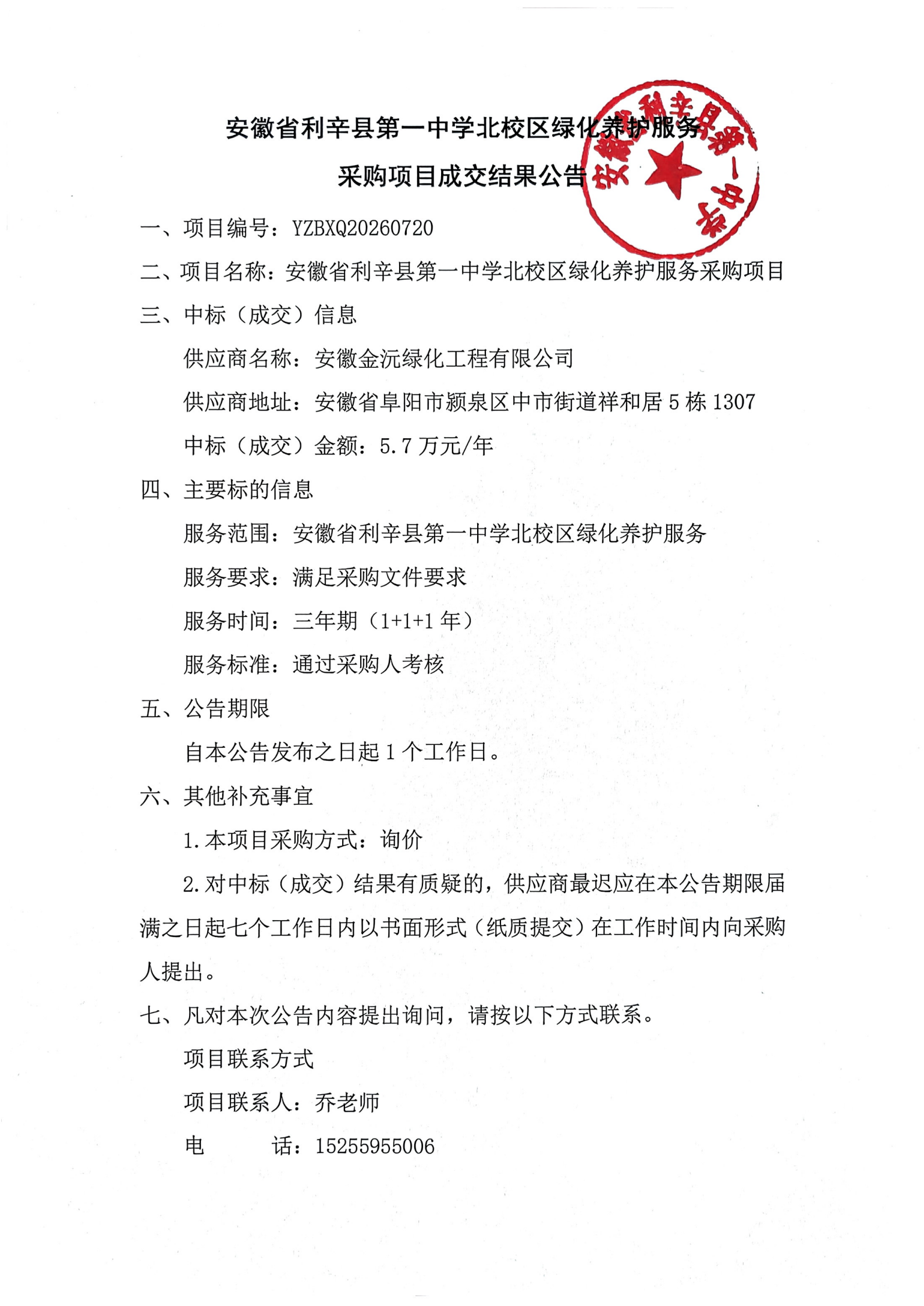 安徽省利辛县第一中学北校区绿化养护服务

采购项目成交结果公告

一、项目编号：YZBXQ20260720

二、项目名称：安徽省利辛县第一中学北校区绿化养护服务采购项目

三、中标（成交）信息

供应商名称：安徽金沅绿化工程有限公司

供应商地址：安徽省阜阳市颍泉区中市街道祥和居5栋1307

中标（成交）金额：5.7万元/年

四、主要标的信息

服务范围：安徽省利辛县第一中学北校区绿化养护服务

服务要求：满足采购文件要求

服务时间：三年期（1+1+1年）

服务标准：通过采购人考核

五、公告期限

自本公告发布之日起1个工作日。

六、其他补充事宜

1.本项目采购方式：询价

2.对中标（成交）结果有质疑的，供应商最迟应在本公告期限届满之日起七个工作日内以书面形式（纸质提交）在工作时间内向采购人提出。

七、凡对本次公告内容提出询问，请按以下方式联系。

项目联系方式

项目联系人：乔老师

电 话：15255955006

安徽省利辛县第一中学